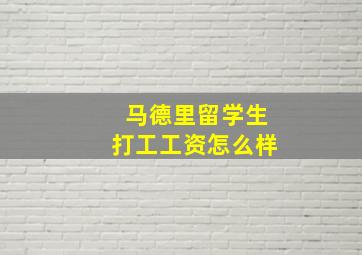 马德里留学生
打工工资怎么样